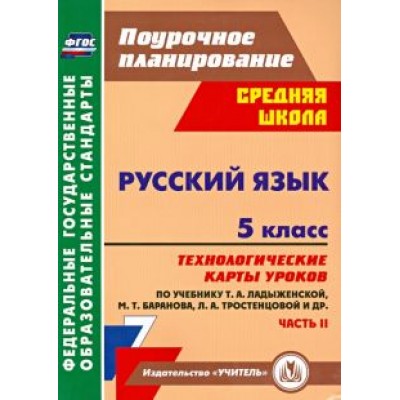 ФГОС

ФЕДЕРАЛЬНЫЕ ГОСУДАРСТВЕННЫЕ ОБРАЗОВАТЕЛЬНЫЕ СТАНДАРТЫ

Поурочное планирование

СРЕДНЯЯ ШКОЛА

РУССКИЙ ЯЗЫК

5 класс

ТЕХНОЛОГИЧЕСКИЕ КАРТЫ УРОКОВ

ПО УЧЕБНИКУ Т. А. ЛАДЫЖЕНСКОЙ, М. Т. БАРАНОВА, Л. А. ТРОСТЕНЦОВОЙ И ДР.

ЧАСТЬ II

Издательство «УЧИТЕЛЬ»